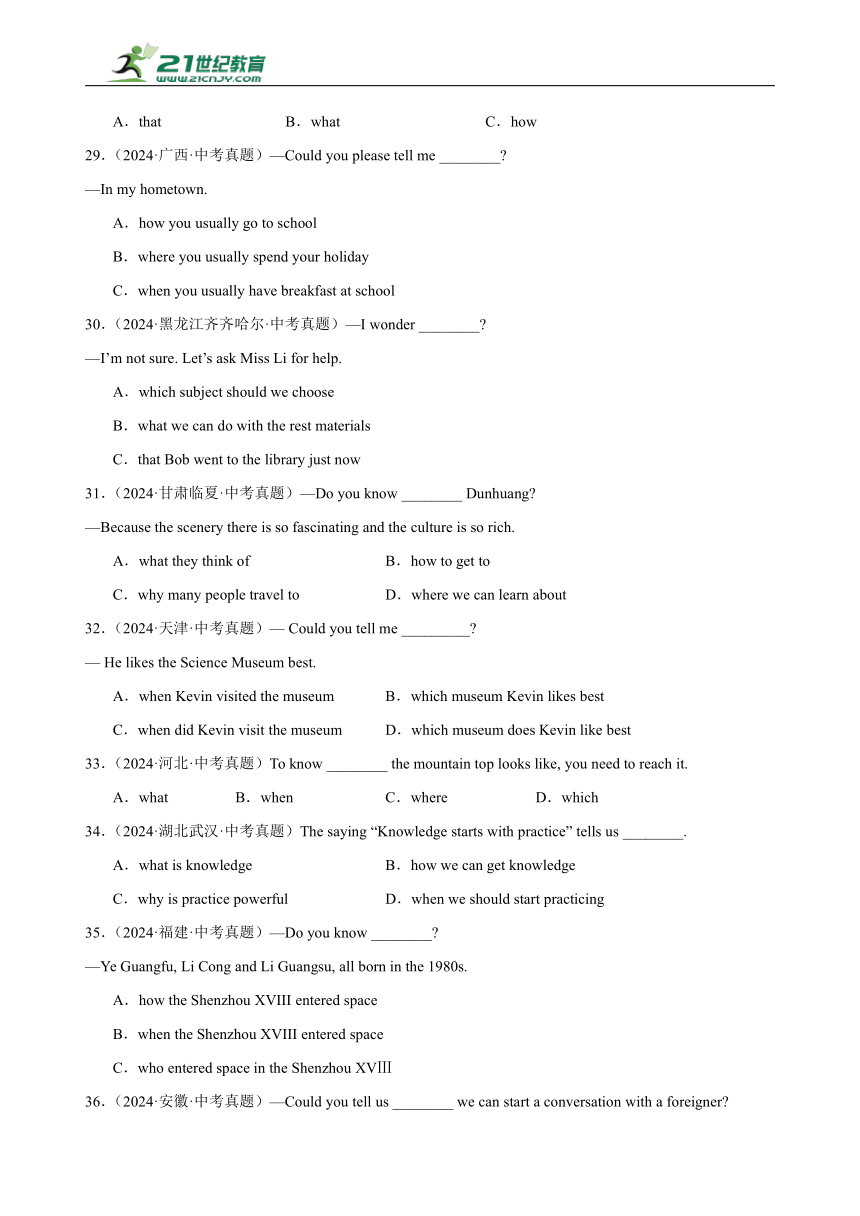 21世纪教育
www.21cnjy.com

A．that B．what C．how

29.（2024·广西·中考真题）—Could you please tell me ________?

—In my hometown.

A．how you usually go to school

B．where you usually spend your holiday

C．when you usually have breakfast at school

30.（2024·黑龙江齐齐哈尔·中考真题）—I wonder ________?

—I'm not sure. Let's ask Miss Li for help.

A．which subject should we choose

B．what we can do with the rest materials

C．that Bob went to the library just now

31.（2024·甘肃临夏·中考真题）—Do you know ________ Dunhuang?

—Because the scenery there is so fascinating and the culture is so rich.

A．what they think of B．how to get to

C．why many people travel to D．where we can learn about

32.（2024·天津·中考真题）— Could you tell me _________?

— He likes the Science Museum best.

A．when Kevin visited the museum B．which museum Kevin likes best

C．when did Kevin visit the museum D．which museum does Kevin like best

33.（2024·河北·中考真题）To know ________ the mountain top looks like, you need to reach it.

A．what B．when C．where D．which

34.（2024·湖北武汉·中考真题）The saying "Knowledge starts with practice" tells us ________.

A．what is knowledge B．how we can get knowledge

C．why is practice powerful D．when we should start practicing

35.（2024·福建·中考真题）—Do you know ________?

—Ye Guangfu, Li Cong and Li Guangsu, all born in the 1980s.

A．how the Shenzhou XVIII entered space

B．when the Shenzhou XVIII entered space

C．who entered space in the Shenzhou XVⅢ

36.（2024·安徽·中考真题）—Could you tell us ________ we can start a conversation with a foreigner?